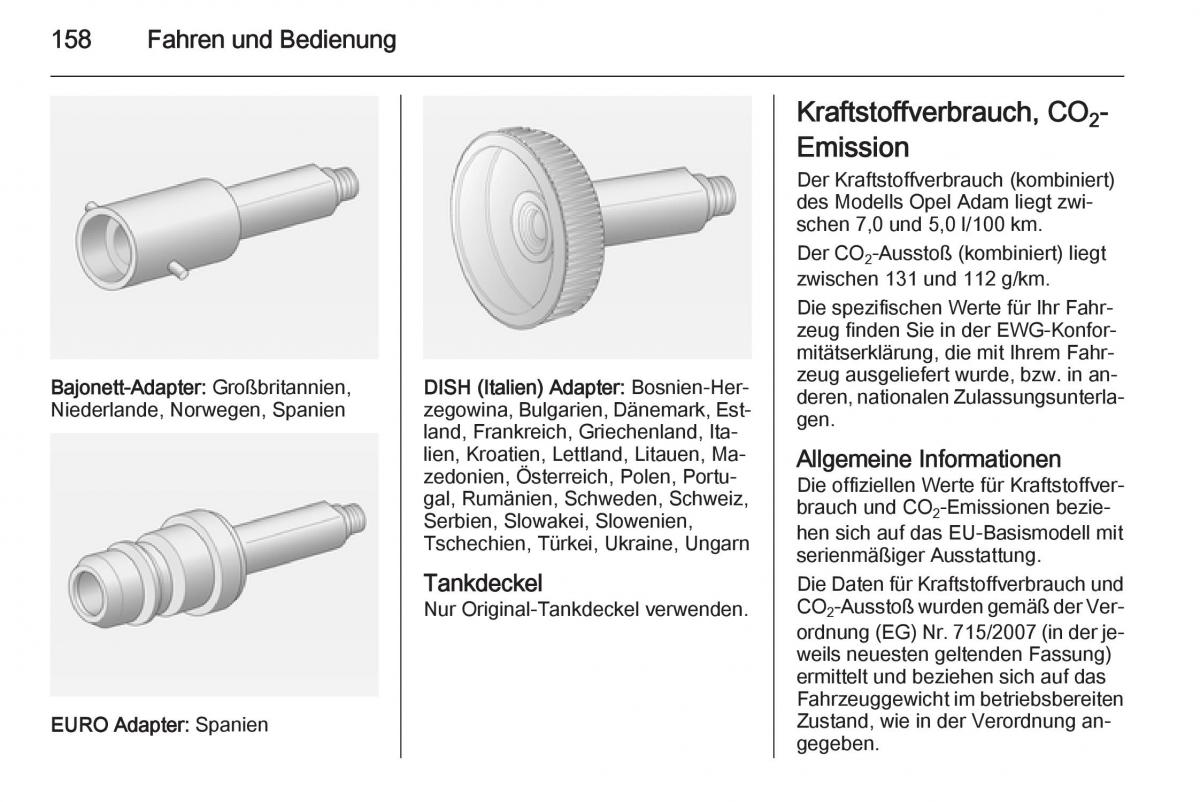 158 Fahren und Bedienung

Bajonett-Adapter: Großbritannien, Niederlande, Norwegen, Spanien

EURO Adapter: Spanien

DISH (Italien) Adapter: Bosnien-Herzegowina, Bulgarien, Dänemark, Estland, Frankreich, Griechenland, Italien, Kroatien, Lettland, Litauen, Mazedonien, Österreich, Polen, Portugal, Rumänien, Schweden, Schweiz, Serbien, Slowakei, Slowenien, Tschechien, Türkei, Ukraine, Ungarn

Tankdeckel
Nur Original-Tankdeckel verwenden.

Kraftstoffverbrauch, $CO_2$-Emission
Der Kraftstoffverbrauch (kombiniert) des Modells Opel Adam liegt zwischen 7,0 und 5,0 l/100 km.

Der $CO_2$-Ausstoß (kombiniert) liegt zwischen 131 und 112 g/km.

Die spezifischen Werte für Ihr Fahrzeug finden Sie in der EWG-Konformitätserklärung, die mit Ihrem Fahrzeug ausgeliefert wurde, bzw. in anderen, nationalen Zulassungsunterlagen.

Allgemeine Informationen
Die offiziellen Werte für Kraftstoffverbrauch und $CO_2$-Emissionen beziehen sich auf das EU-Basismodell mit serienmäßiger Ausstattung.

Die Daten für Kraftstoffverbrauch und $CO_2$-Ausstoß wurden gemäß der Verordnung (EG) Nr. 715/2007 (in der jeweils neuesten geltenden Fassung) ermittelt und beziehen sich auf das Fahrzeuggewicht im betriebsbereiten Zustand, wie in der Verordnung angegeben.